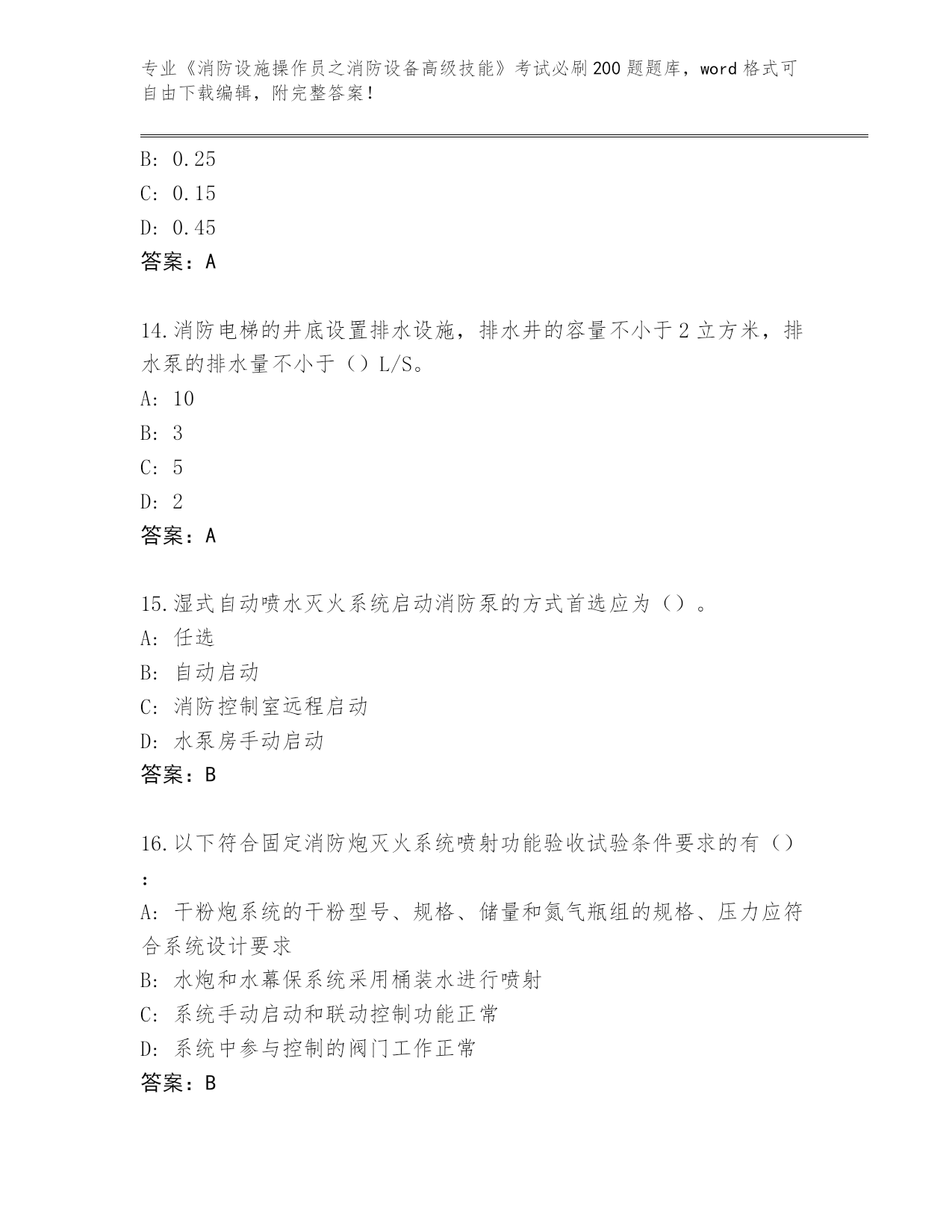 专业《消防设施操作员之消防设备高级技能》考试必刷200题题库，word格式可自由下载编辑，附完整答案！

B: 0.25

C: 0.15

D: 0.45

答案：A

14.消防电梯的井底设置排水设施，排水井的容量不小于2立方米，排水泵的排水量不小于（）L/S。

A: 10

B: 3

C: 5

D: 2

答案：A

15.湿式自动喷水灭火系统启动消防泵的方式首选应为（）。

A: 任选

B: 自动启动

C: 消防控制室远程启动

D: 水泵房手动启动

答案：B

16.以下符合固定消防炮灭火系统喷射功能验收试验条件要求的有（）：

A: 干粉炮系统的干粉型号、规格、储量和氮气瓶组的规格、压力应符合系统设计要求

B: 水炮和水幕保系统采用桶装水进行喷射

C: 系统手动启动和联动控制功能正常

D: 系统中参与控制的阀门工作正常

答案：B